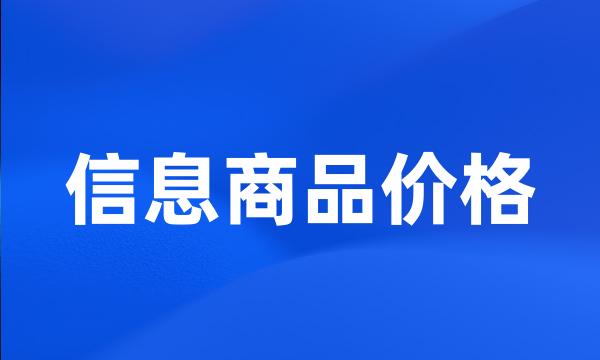 信息商品价格